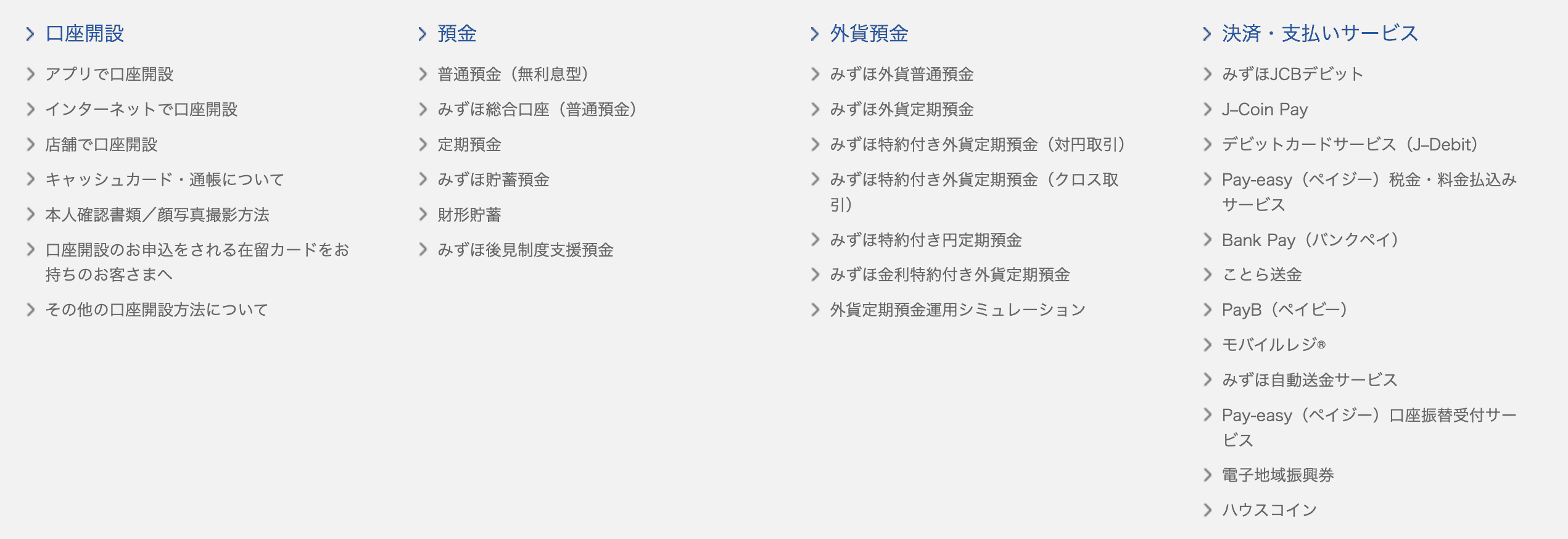 口座開設

アプリで口座開設

インターネットで口座開設

店舗で口座開設

キャッシュカード・通帳について

本人確認書類／顔写真撮影方法

口座開設のお申込をされる在留カードをお持ちのお客さまへ

その他の口座開設方法について

預金

普通預金（無利息型）

みずほ総合口座（普通預金）

定期預金

みずほ貯蓄預金

財形貯蓄

みずほ後見制度支援預金

外貨預金

みずほ外貨普通預金

みずほ外貨定期預金

みずほ特約付き外貨定期預金（対円取引）

みずほ特約付き外貨定期預金（クロス取引）

みずほ特約付き円定期預金

みずほ金利特約付き外貨定期預金

外貨定期預金運用シミュレーション

決済・支払いサービス

みずほJCBデビット

J-Coin Pay

デビットカードサービス（J-Debit）

Pay-easy（ペイジー）税金・料金払込みサービス

Bank Pay（バンクペイ）

ことら送金

PayB（ペイビー）

モバイルレジ®

みずほ自動送金サービス

Pay-easy（ペイジー）口座振替受付サービス

電子地域振興券

ハウスコイン